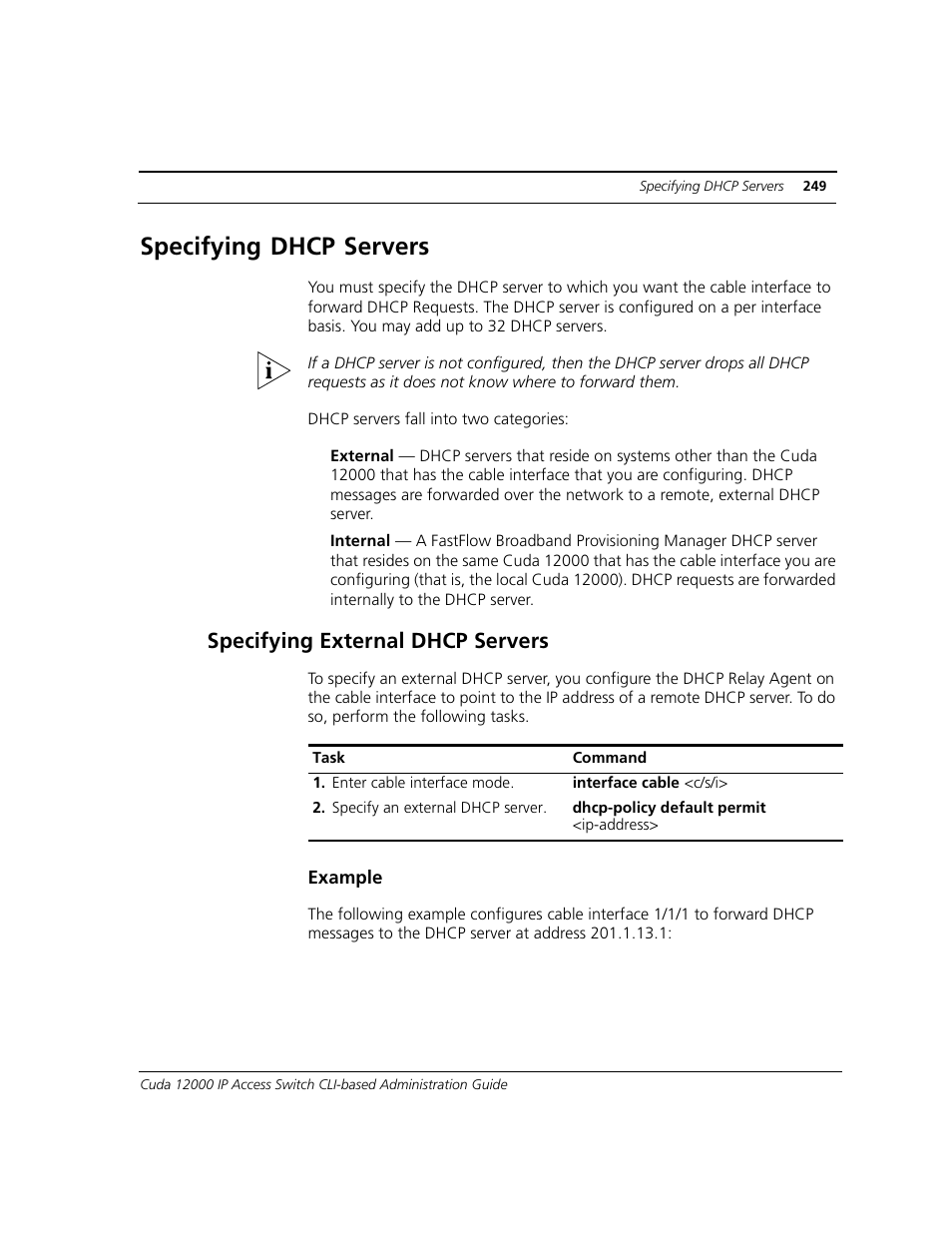 Specifying DHCP Servers 249

Specifying DHCP Servers

You must specify the DHCP server to which you want the cable interface to forward DHCP Requests. The DHCP server is configured on a per interface basis. You may add up to 32 DHCP servers.

If a DHCP server is not configured, then the DHCP server drops all DHCP requests as it does not know where to forward them.

DHCP servers fall into two categories:

External — DHCP servers that reside on systems other than the Cuda 12000 that has the cable interface that you are configuring. DHCP messages are forwarded over the network to a remote, external DHCP server.

Internal — A FastFlow Broadband Provisioning Manager DHCP server that resides on the same Cuda 12000 that has the cable interface you are configuring (that is, the local Cuda 12000). DHCP requests are forwarded internally to the DHCP server.

Specifying External DHCP Servers

To specify an external DHCP server, you configure the DHCP Relay Agent on the cable interface to point to the IP address of a remote DHCP server. To do so, perform the following tasks.

| Task | Command |
|---|---|
| 1. Enter cable interface mode. | interface cable <c/s/i> |
| 2. Specify an external DHCP server. | dhcp-policy default permit <ip-address> |

Example

The following example configures cable interface 1/1/1 to forward DHCP messages to the DHCP server at address 201.1.13.1:

Cuda 12000 IP Access Switch CLI-based Administration Guide